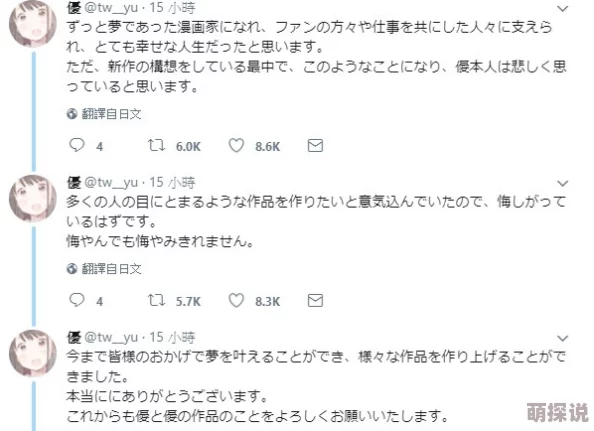 優 @tw__yu · 15 小時
ずっと夢であった漫画家になれ、ファンの方々や仕事を共にした人々に支えられ、とても幸せな人生だったと思います。
ただ、新作の構想をしている最中で、このようなことになり、優本人は悲しく思っていると思います。

翻譯自日文

4 6.0K 8.6K

優 @tw__yu · 15 小時
多くの人の目にとまるような作品を作りたいと意気込んでいたので、悔しがっているはずです。
悔やんでも悔やみきれません。

翻譯自日文

4 5.7K 8.3K

優 @tw__yu · 15 小時
今まで皆様のおかげで夢を叶えることができ、様々な作品を作り上げることができました。
本当ににありがとうございます。
これからも優と優の作品のことをよろしくお願いいたします。

萌探说